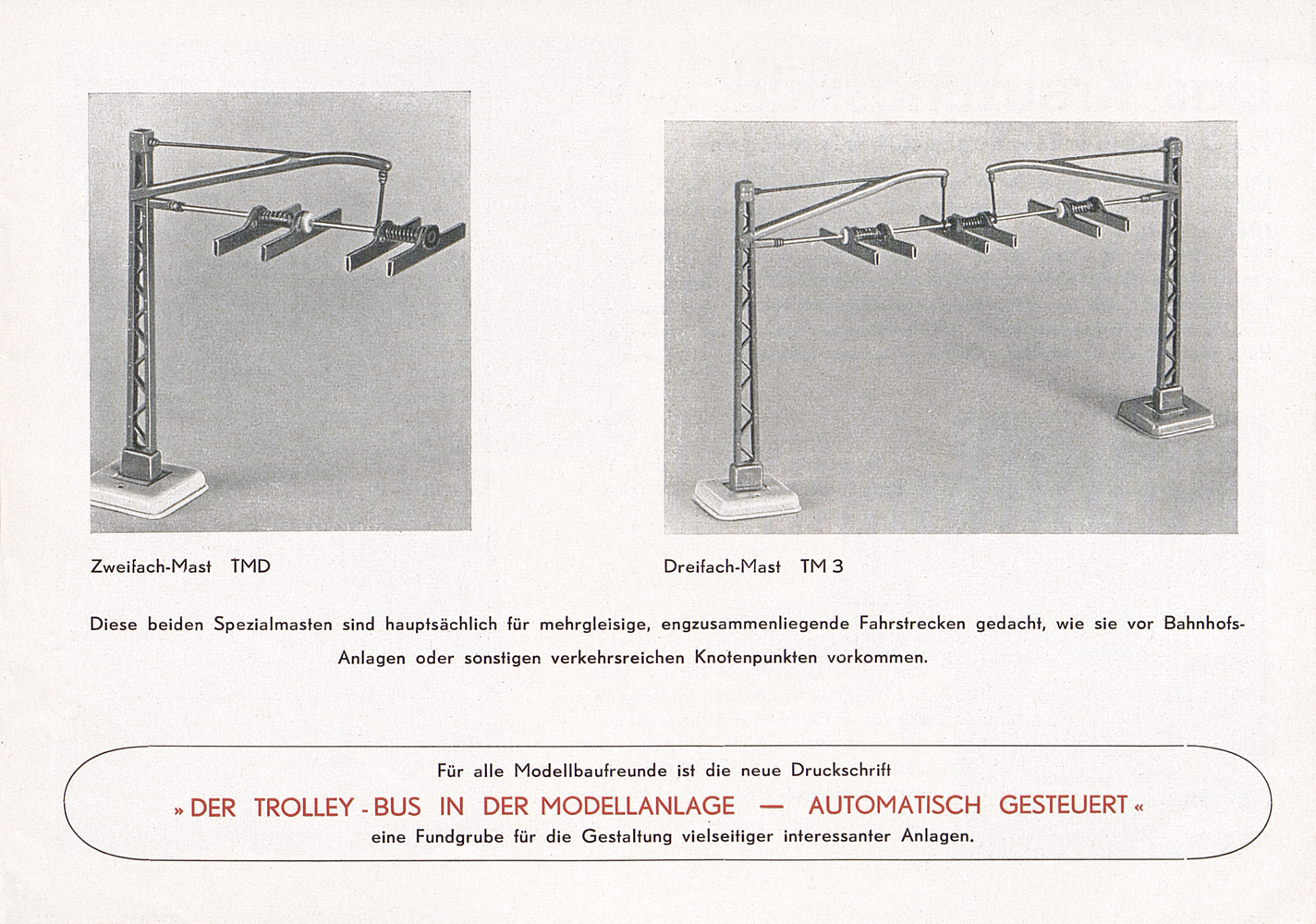 Zweifach-Mast TMD

Dreifach-Mast TM 3

Diese beiden Spezialmasten sind hauptsächlich für mehrgleisige, engzusammenliegende Fahrstrecken gedacht, wie sie vor Bahnhofs-Anlagen oder sonstigen verkehrsreichen Knotenpunkten vorkommen.

Für alle Modellbaufreunde ist die neue Druckschrift
» DER TROLLEY - BUS IN DER MODELLANLAGE — AUTOMATISCH GESTEUERT «
eine Fundgrube für die Gestaltung vielseitiger interessanter Anlagen.